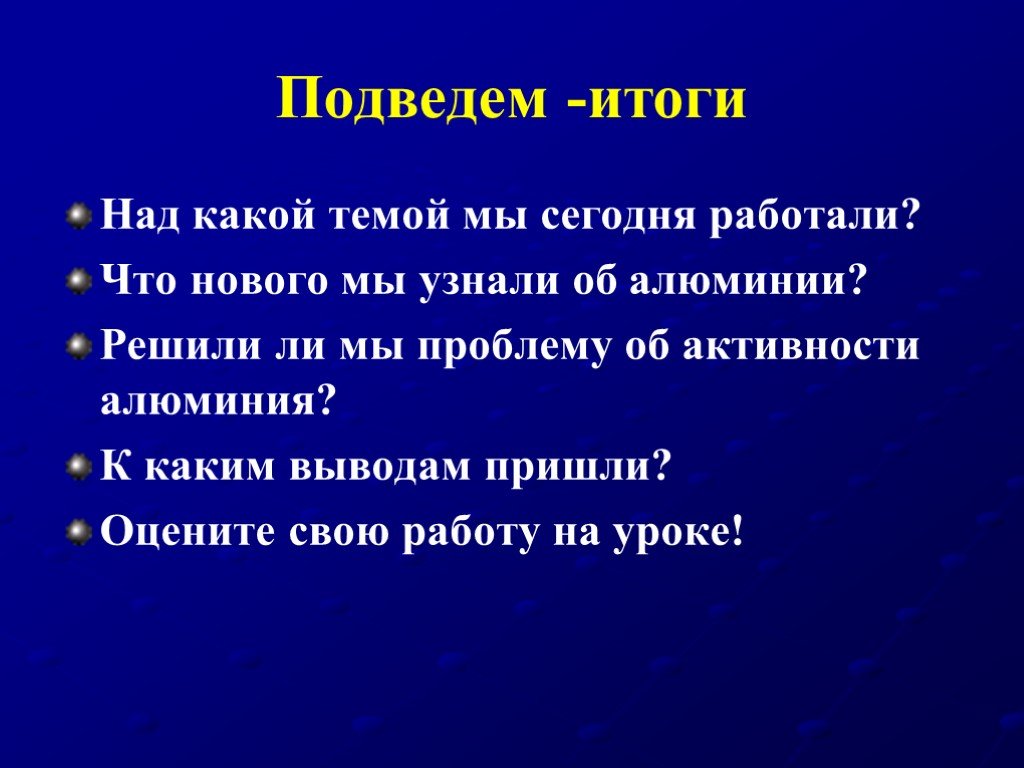 Подведем -итоги

Над какой темой мы сегодня работали?

Что нового мы узнали об алюминии?

Решили ли мы проблему об активности алюминия?

К каким выводам пришли?

Оцените свою работу на уроке!